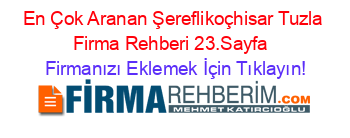 En Çok Aranan Şereflikoçhisar Tuzla Firma Rehberi 23.Sayfa

Firmanızı Eklemek İçin Tıklayın!

FİRMAREHBERİM.COM
MEHMET KATIRCIOĞLU